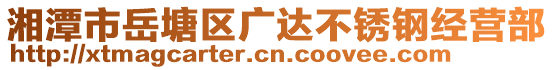 湘潭市岳塘区广达不锈钢经营部
http://xtmagcarter.cn.coovee.com